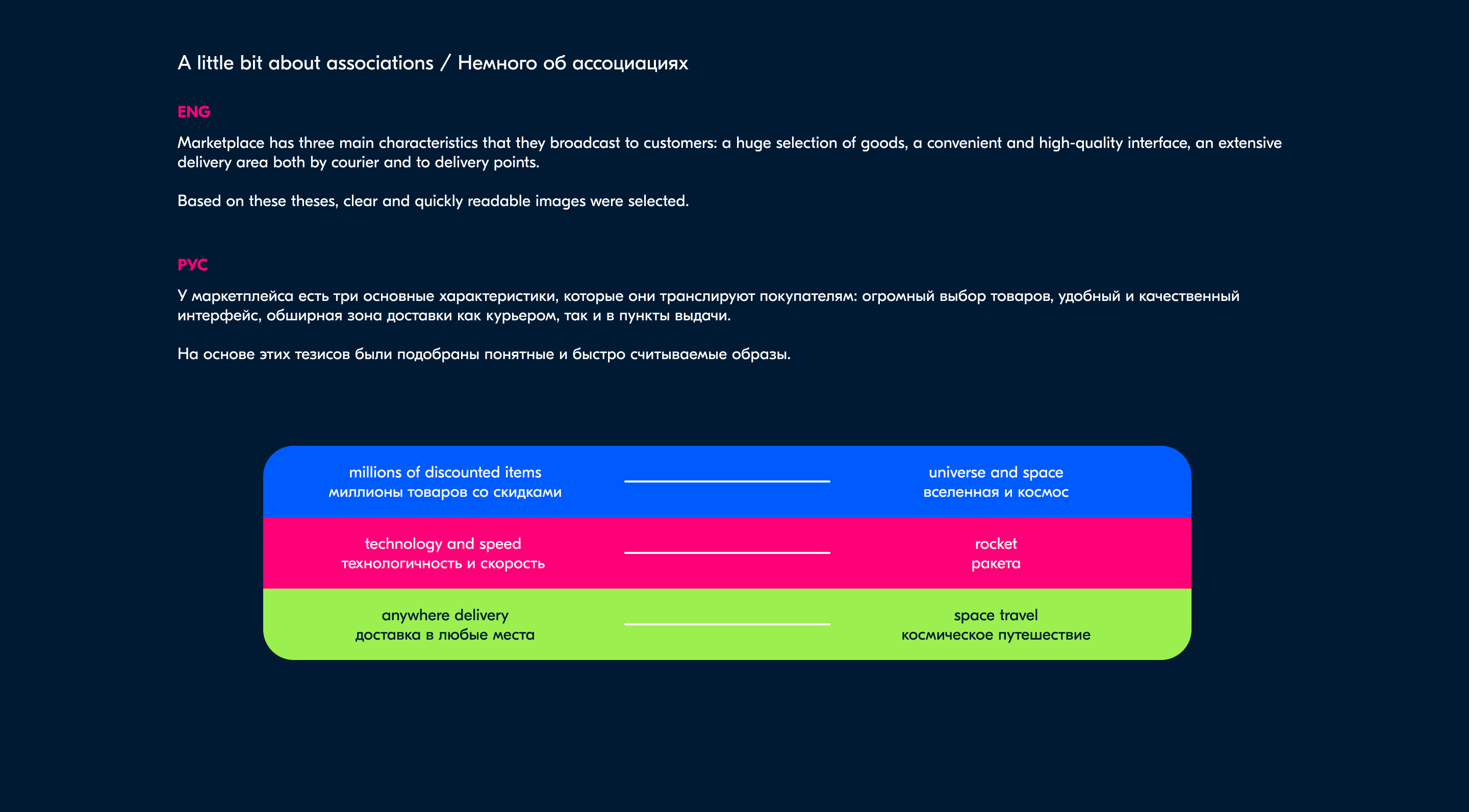 A little bit about associations / Немного об ассоциациях

ENG

Marketplace has three main characteristics that they broadcast to customers: a huge selection of goods, a convenient and high-quality interface, an extensive delivery area both by courier and to delivery points.

Based on these theses, clear and quickly readable images were selected.

РУС

У маркетплейса есть три основные характеристики, которые они транслируют покупателям: огромный выбор товаров, удобный и качественный интерфейс, обширная зона доставки как курьером, так и в пункты выдачи.

На основе этих тезисов были подобраны понятные и быстро считываемые образы.

millions of discounted items
миллионы товаров со скидками

universe and space
вселенная и космос

technology and speed
технологичность и скорость

rocket
ракета

anywhere delivery
доставка в любые места

space travel
космическое путешествие